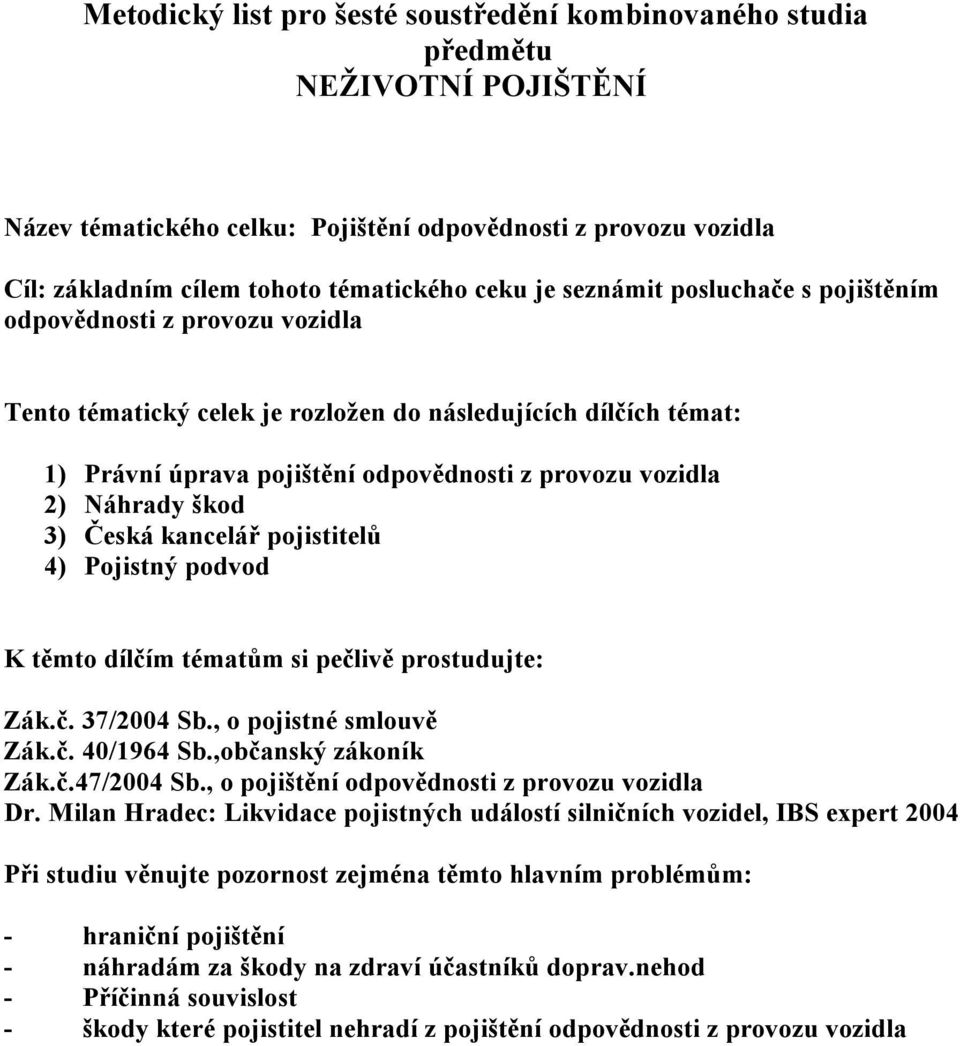 Metodický list pro šesté soustředění kombinovaného studia předmětu
NEŽIVOTNÍ POJIŠTĚNÍ

Název tématického celku: Pojištění odpovědnosti z provozu vozidla

Cíl: základním cílem tohoto tématického ceku je seznámit posluchače s pojištěním odpovědnosti z provozu vozidla

Tento tématický celek je rozložen do následujících dílčích témat:

1) Právní úprava pojištění odpovědnosti z provozu vozidla
2) Náhrady škod
3) Česká kancelář pojistitelů
4) Pojistný podvod

K těmto dílčím tématům si pečlivě prostudujte:

Zák.č. 37/2004 Sb., o pojistné smlouvě
Zák.č. 40/1964 Sb.,občanský zákoník
Zák.č.47/2004 Sb., o pojištění odpovědnosti z provozu vozidla
Dr. Milan Hradec: Likvidace pojistných událostí silničních vozidel, IBS expert 2004

Při studiu věnujte pozornost zejména těmto hlavním problémům:

- hraniční pojištění
- náhradám za škody na zdraví účastníků doprav.nehod
- Příčinná souvislost
- škody které pojistitel nehradí z pojištění odpovědnosti z provozu vozidla